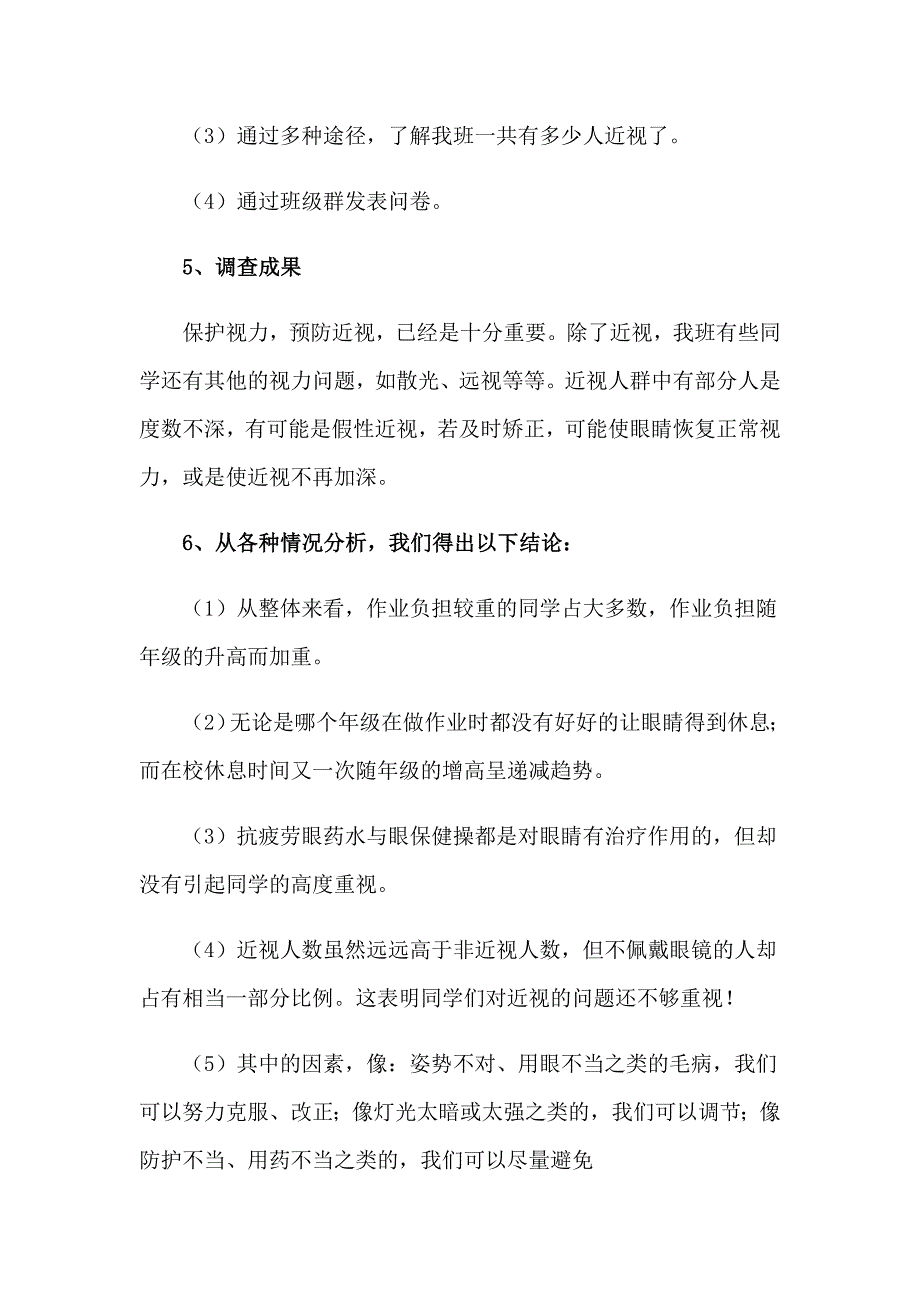 （3）通过多种途径，了解我班一共有多少人近视了。

（4）通过班级群发表问卷。

5、调查成果

保护视力，预防近视，已经是十分重要。除了近视，我班有些同学还有其他的视力问题，如散光、远视等等。近视人群中有部分人是度数不深，有可能是假性近视，若及时矫正，可能使眼睛恢复正常视力，或是使近视不再加深。

6、从各种情况分析，我们得出以下结论：

（1）从整体来看，作业负担较重的同学占大多数，作业负担随年级的升高而加重。

（2）无论是哪个年级在做作业时都没有好好的让眼睛得到休息；而在校休息时间又一次随年级的增高呈递减趋势。

（3）抗疲劳眼药水与眼保健操都是对眼睛有治疗作用的，但却没有引起同学的高度重视。

（4）近视人数虽然远远高于非近视人数，但不佩戴眼镜的人却占有相当一部分比例。这表明同学们对近视的问题还不够重视！

（5）其中的因素，像：姿势不对、用眼不当之类的毛病，我们可以努力克服、改正；像灯光太暗或太强之类的，我们可以调节；像防护不当、用药不当之类的，我们可以尽量避免